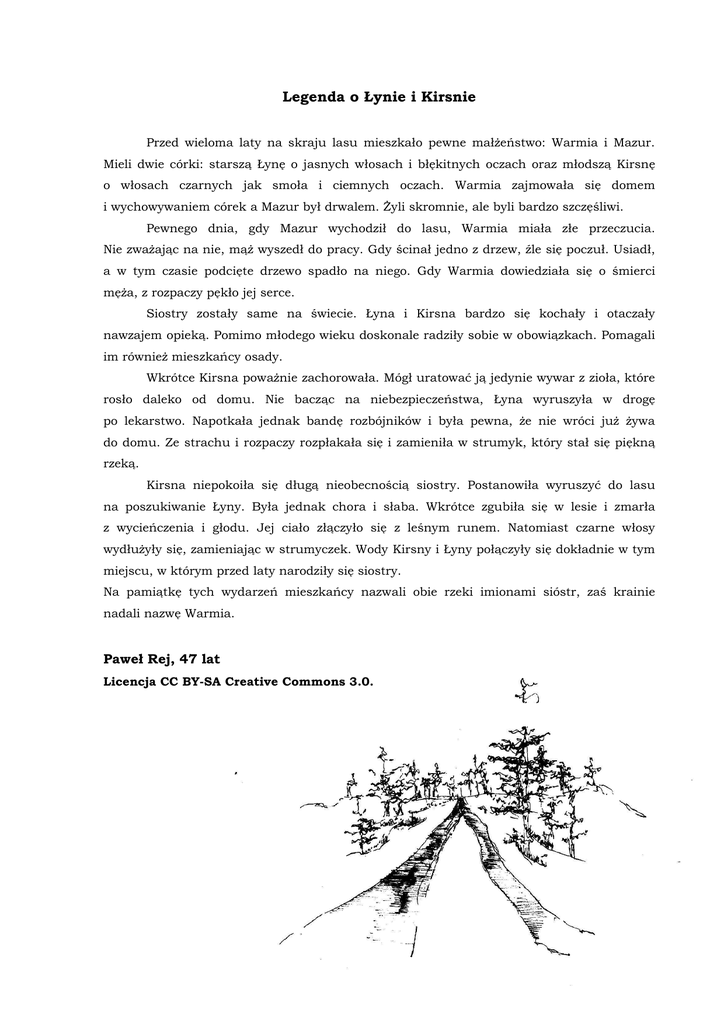 Legenda o Łynie i Kirsnie

Przed wieloma laty na skraju lasu mieszkało pewne małżeństwo: Warmia i Mazur. Mieli dwie córki: starszą Łynę o jasnych włosach i błękitnych oczach oraz młodszą Kirsnę o włosach czarnych jak smoła i ciemnych oczach. Warmia zajmowała się domem i wychowywaniem córek a Mazur był drwalem. Żyli skromnie, ale byli bardzo szczęśliwi.

Pewnego dnia, gdy Mazur wychodził do lasu, Warmia miała złe przeczucia. Nie zważając na nie, mąż wyszedł do pracy. Gdy ścinał jedno z drzew, źle się poczuł. Usiadł, a w tym czasie podcięte drzewo spadło na niego. Gdy Warmia dowiedziała się o śmierci męża, z rozpaczy pękło jej serce.

Siostry zostały same na świecie. Łyna i Kirsna bardzo się kochały i otaczały nawzajem opieką. Pomimo młodego wieku doskonale radziły sobie w obowiązkach. Pomagali im również mieszkańcy osady.

Wkrótce Kirsna poważnie zachorowała. Mógł uratować ją jedynie wywar z zioła, które rosło daleko od domu. Nie bacząc na niebezpieczeństwa, Łyna wyruszyła w drogę po lekarstwo. Napotkała jednak bandę rozbójników i była pewna, że nie wróci już żywa do domu. Ze strachu i rozpaczy rozpłakała się i zamieniła w strumyk, który stał się piękną rzeką.

Kirsna niepokoiła się długą nieobecnością siostry. Postanowiła wyruszyć do lasu na poszukiwanie Łyny. Była jednak chora i słaba. Wkrótce zgubiła się w lesie i zmarła z wycieńczenia i głodu. Jej ciało złączyło się z leśnym runem. Natomiast czarne włosy wydłużyły się, zamieniając w strumyczek. Wody Kirsny i Łyny połączyły się dokładnie w tym miejscu, w którym przed laty narodziły się siostry.
Na pamiątkę tych wydarzeń mieszkańcy nazwali obie rzeki imionami sióstr, zaś krainie nadali nazwę Warmia.

Paweł Rej, 47 lat
Licencja CC BY-SA Creative Commons 3.0.